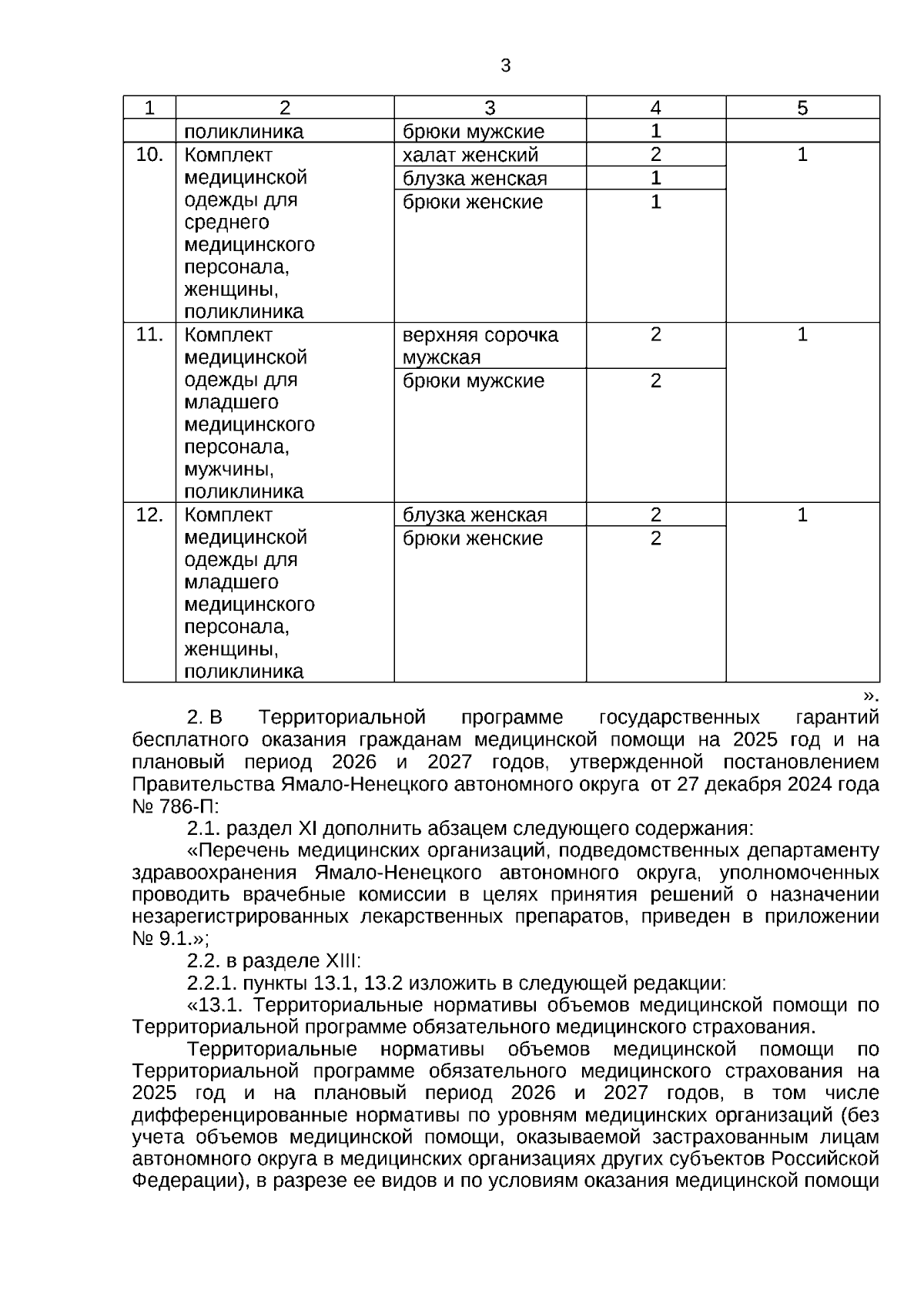 3

| 1 | 2 | 3 | 4 | 5 |
|---|---|---|---|---|
| | поликлиника | брюки мужские | 1 | |
| 10. | Комплект медицинской одежды для среднего медицинского персонала, женщины, поликлиника | халат женский | 2 | 1 |
| | | блузка женская | 1 | |
| | | брюки женские | 1 | |
| 11. | Комплект медицинской одежды для младшего медицинского персонала, мужчины, поликлиника | верхняя сорочка мужская | 2 | 1 |
| | | брюки мужские | 2 | |
| 12. | Комплект медицинской одежды для младшего медицинского персонала, женщины, поликлиника | блузка женская | 2 | 1 |
| | | брюки женские | 2 | |

».

2. В Территориальной программе государственных гарантий бесплатного оказания гражданам медицинской помощи на 2025 год и на плановый период 2026 и 2027 годов, утвержденной постановлением Правительства Ямало-Ненецкого автономного округа от 27 декабря 2024 года № 786-П:

2.1. раздел XI дополнить абзацем следующего содержания:

«Перечень медицинских организаций, подведомственных департаменту здравоохранения Ямало-Ненецкого автономного округа, уполномоченных проводить врачебные комиссии в целях принятия решений о назначении незарегистрированных лекарственных препаратов, приведен в приложении № 9.1.»;

2.2. в разделе XIII:

2.2.1. пункты 13.1, 13.2 изложить в следующей редакции:

«13.1. Территориальные нормативы объемов медицинской помощи по Территориальной программе обязательного медицинского страхования.

Территориальные нормативы объемов медицинской помощи по Территориальной программе обязательного медицинского страхования на 2025 год и на плановый период 2026 и 2027 годов, в том числе дифференцированные нормативы по уровням медицинских организаций (без учета объемов медицинской помощи, оказываемой застрахованным лицам автономного округа в медицинских организациях других субъектов Российской Федерации), в разрезе ее видов и по условиям оказания медицинской помощи